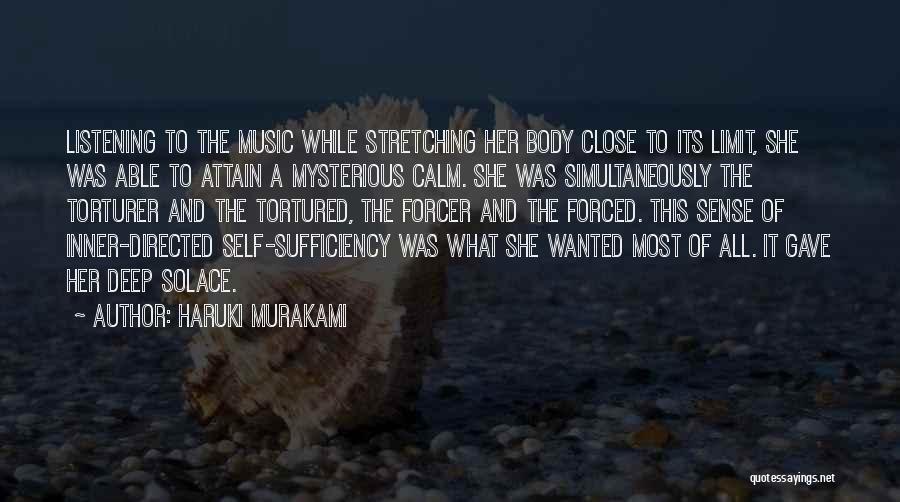 LISTENING TO THE MUSIC WHILE STRETCHING HER BODY CLOSE TO ITS LIMIT, SHE WAS ABLE TO ATTAIN A MYSTERIOUS CALM. SHE WAS SIMULTANEOUSLY THE TORTURER AND THE TORTURED, THE FORCER AND THE FORCED. THIS SENSE OF INNER-DIRECTED SELF-SUFFICIENCY WAS WHAT SHE WANTED MOST OF ALL. IT GAVE HER DEEP SOLACE.

~ AUTHOR: HARUKI MURAKAMI

quotessayings.net